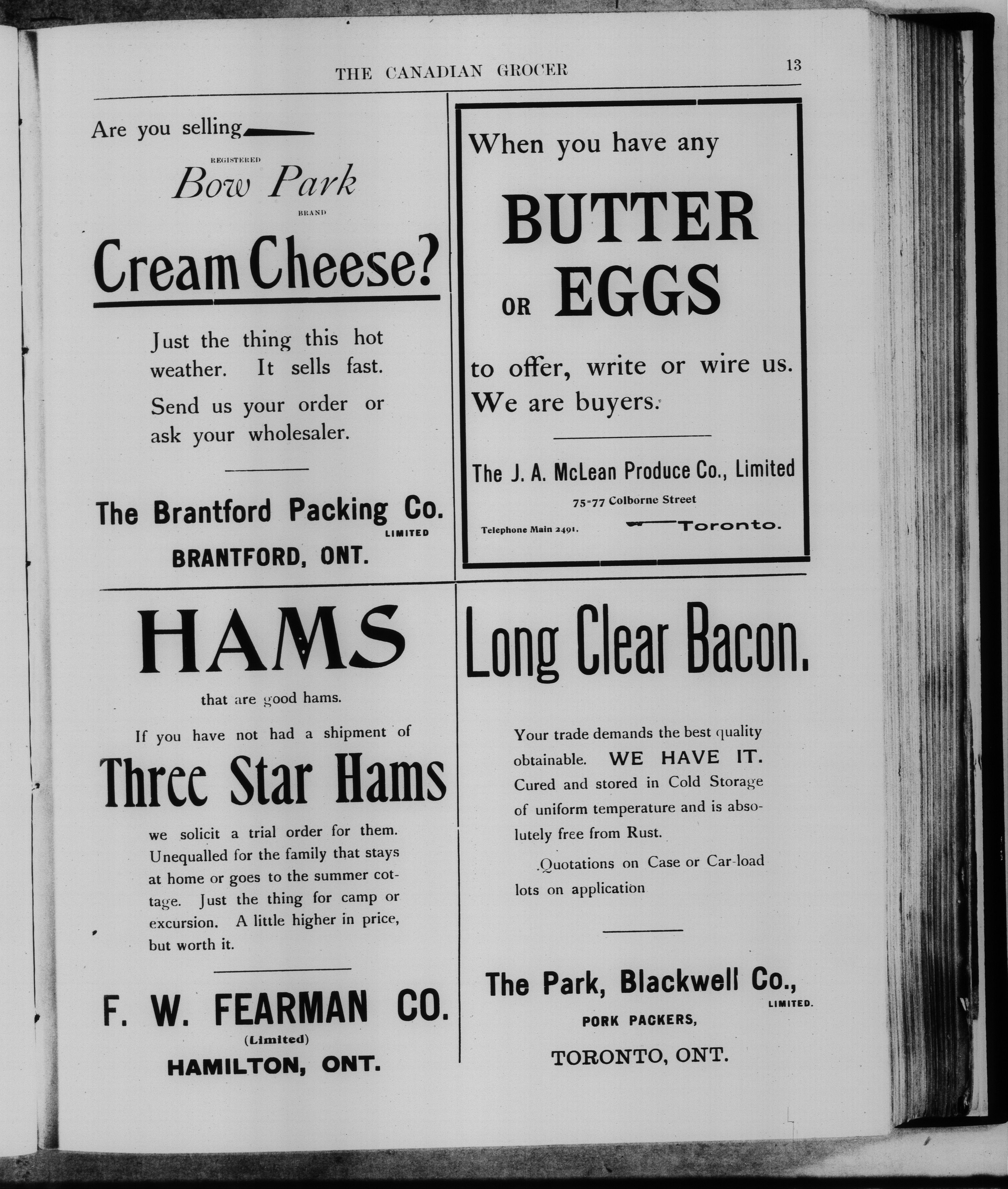 THE CANADIAN GROCER 13

Are you selling

REGISTERED

Bow Park

BRAND

Cream Cheese?

Just the thing this hot weather. It sells fast.

Send us your order or ask your wholesaler.

The Brantford Packing Co.
LIMITED
BRANTFORD, ONT.

When you have any

BUTTER
OR EGGS

to offer, write or wire us. We are buyers.

The J. A. McLean Produce Co., Limited
75-77 Colborne Street
Telephone Main 2491. Toronto.

HAMS

that are good hams.

If you have not had a shipment of

Three Star Hams

we solicit a trial order for them. Unequalled for the family that stays at home or goes to the summer cottage. Just the thing for camp or excursion. A little higher in price, but worth it.

F. W. FEARMAN CO.
(Limited)
HAMILTON, ONT.

Long Clear Bacon.

Your trade demands the best quality obtainable. WE HAVE IT. Cured and stored in Cold Storage of uniform temperature and is absolutely free from Rust.

Quotations on Case or Car-load lots on application

The Park, Blackwell Co.,
LIMITED.
PORK PACKERS,
TORONTO, ONT.